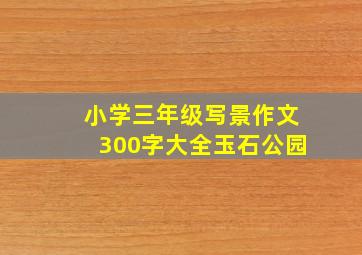 小学三年级写景作文
300字大全玉石公园